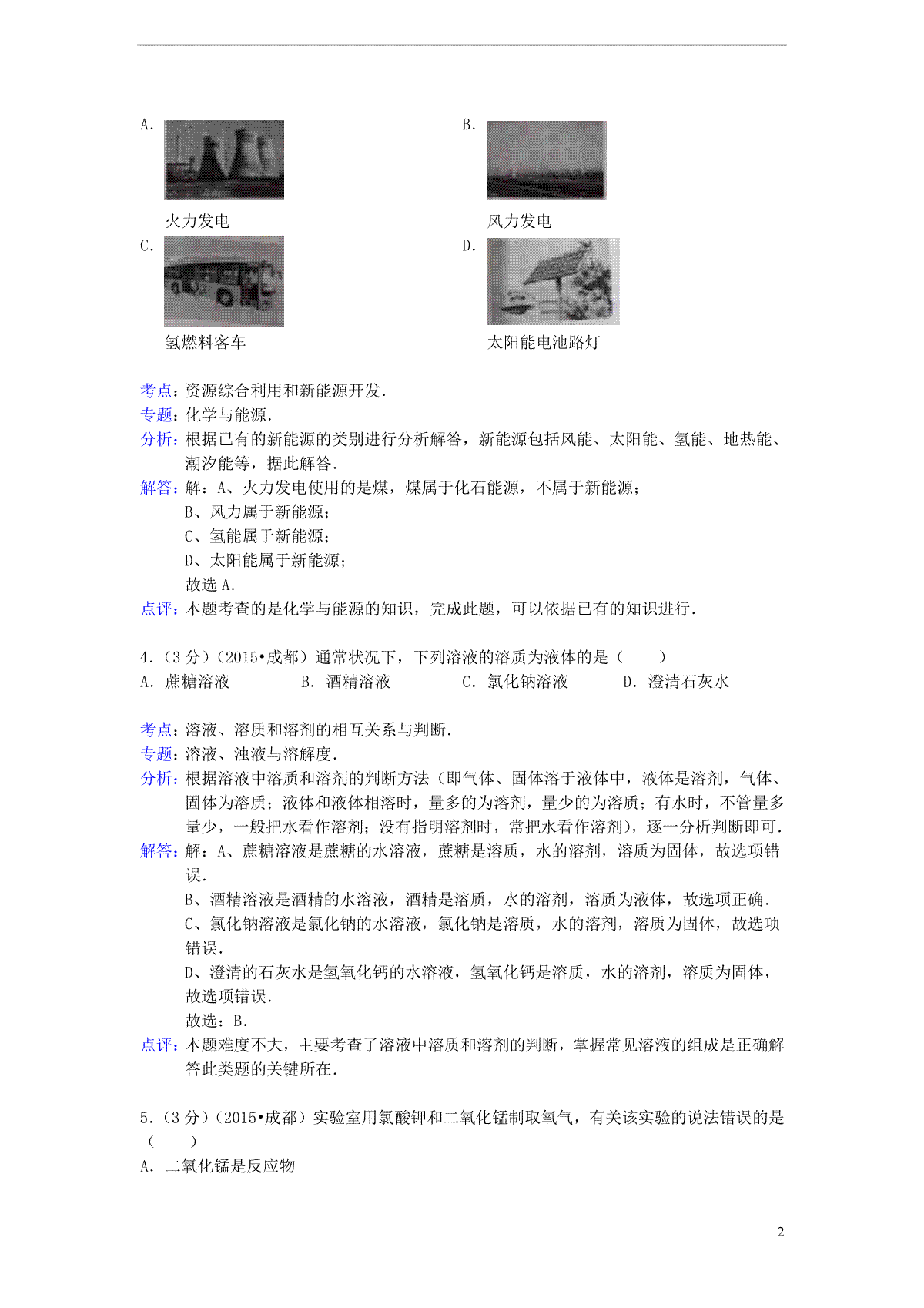 A.

火力发电

B.

风力发电

C.

氢燃料客车

D.

太阳能电池路灯

考点：资源综合利用和新能源开发.
专题：化学与能源.
分析：根据已有的新能源的类别进行分析解答，新能源包括风能、太阳能、氢能、地热能、潮汐能等，据此解答.
解答：解：A、火力发电使用的是煤，煤属于化石能源，不属于新能源；
B、风力属于新能源；
C、氢能属于新能源；
D、太阳能属于新能源；
故选 A.
点评：本题考查的是化学与能源的知识，完成此题，可以依据已有的知识进行.

4.（3 分）（2015•成都）通常状况下，下列溶液的溶质为液体的是（　　）
A. 蔗糖溶液　　B. 酒精溶液　　C. 氯化钠溶液　　D. 澄清石灰水

考点：溶液、溶质和溶剂的相互关系与判断.
专题：溶液、浊液与溶解度.
分析：根据溶液中溶质和溶剂的判断方法（即气体、固体溶于液体中，液体是溶剂，气体、固体为溶质；液体和液体相溶时，量多的为溶剂，量少的为溶质；有水时，不管量多量少，一般把水看作溶剂；没有指明溶剂时，常把水看作溶剂），逐一分析判断即可.
解答：解：A、蔗糖溶液是蔗糖的水溶液，蔗糖是溶质，水的溶剂，溶质为固体，故选项错误.
B、酒精溶液是酒精的水溶液，酒精是溶质，水的溶剂，溶质为液体，故选项正确.
C、氯化钠溶液是氯化钠的水溶液，氯化钠是溶质，水的溶剂，溶质为固体，故选项错误.
D、澄清的石灰水是氢氧化钙的水溶液，氢氧化钙是溶质，水的溶剂，溶质为固体，故选项错误.
故选：B.
点评：本题难度不大，主要考查了溶液中溶质和溶剂的判断，掌握常见溶液的组成是正确解答此类题的关键所在.

5.（3 分）（2015•成都）实验室用氯酸钾和二氧化锰制取氧气，有关该实验的说法错误的是（　　）
A. 二氧化锰是反应物

2